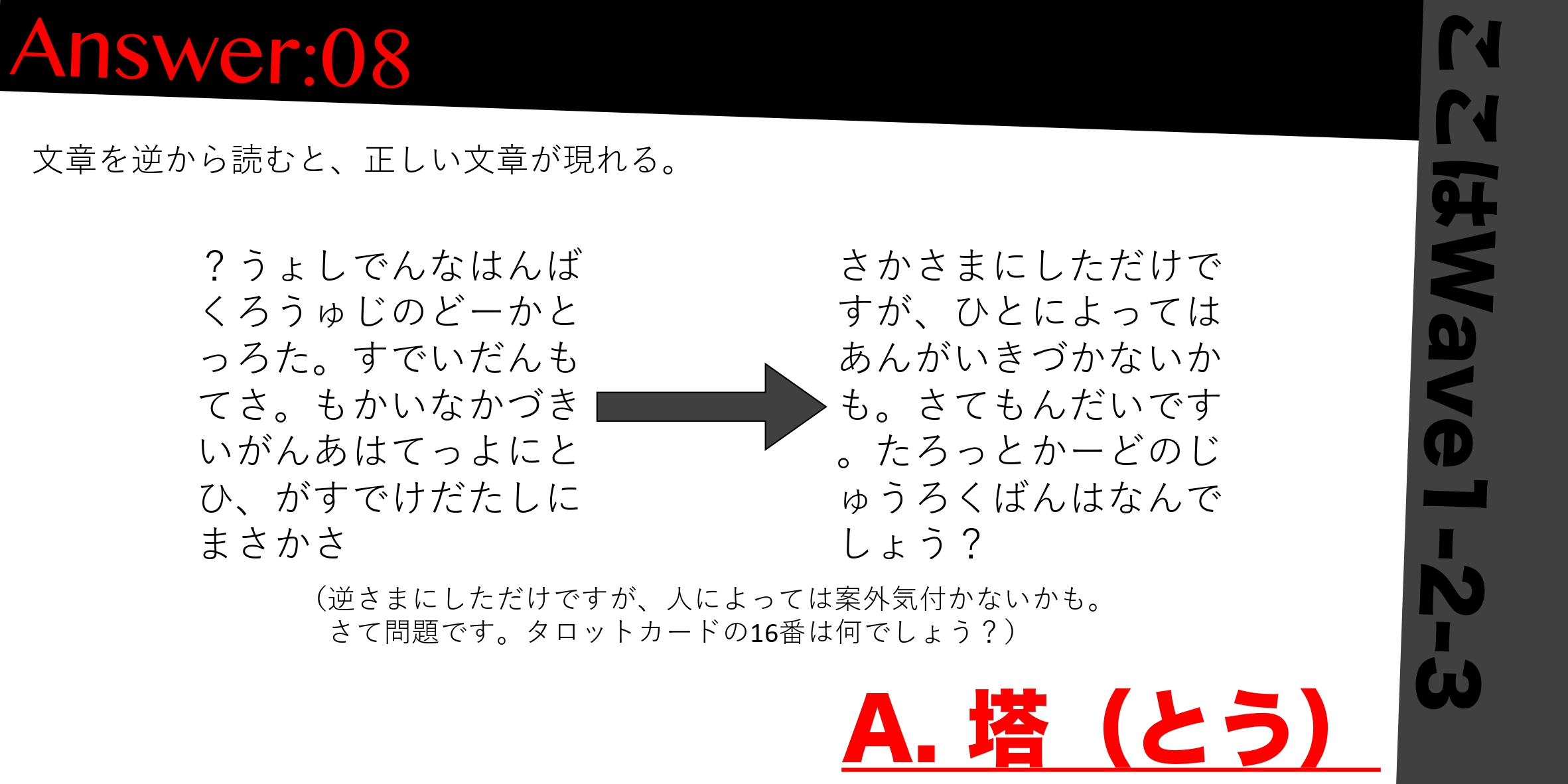 Answer:08

文章を逆から読むと、正しい文章が現れる。

？うょしでんなはんば
くろうゅじのどーかと
っろた。すでいだんも
てさ。もかいなかづき
いがんあはてっよにと
ひ、がすでけだたしに
まさかさ

さかさまにしただけで
すが、ひとによっては
あんがいきづかないか
も。さてもんだいです
。たろっとかーどのじ
ゅうろくばんはなんで
しょう？

（逆さまにしただけですが、人によっては案外気付かないかも。
さて問題です。タロットカードの16番は何でしょう？）

A. 塔（とう）

ここはWave1-2-3